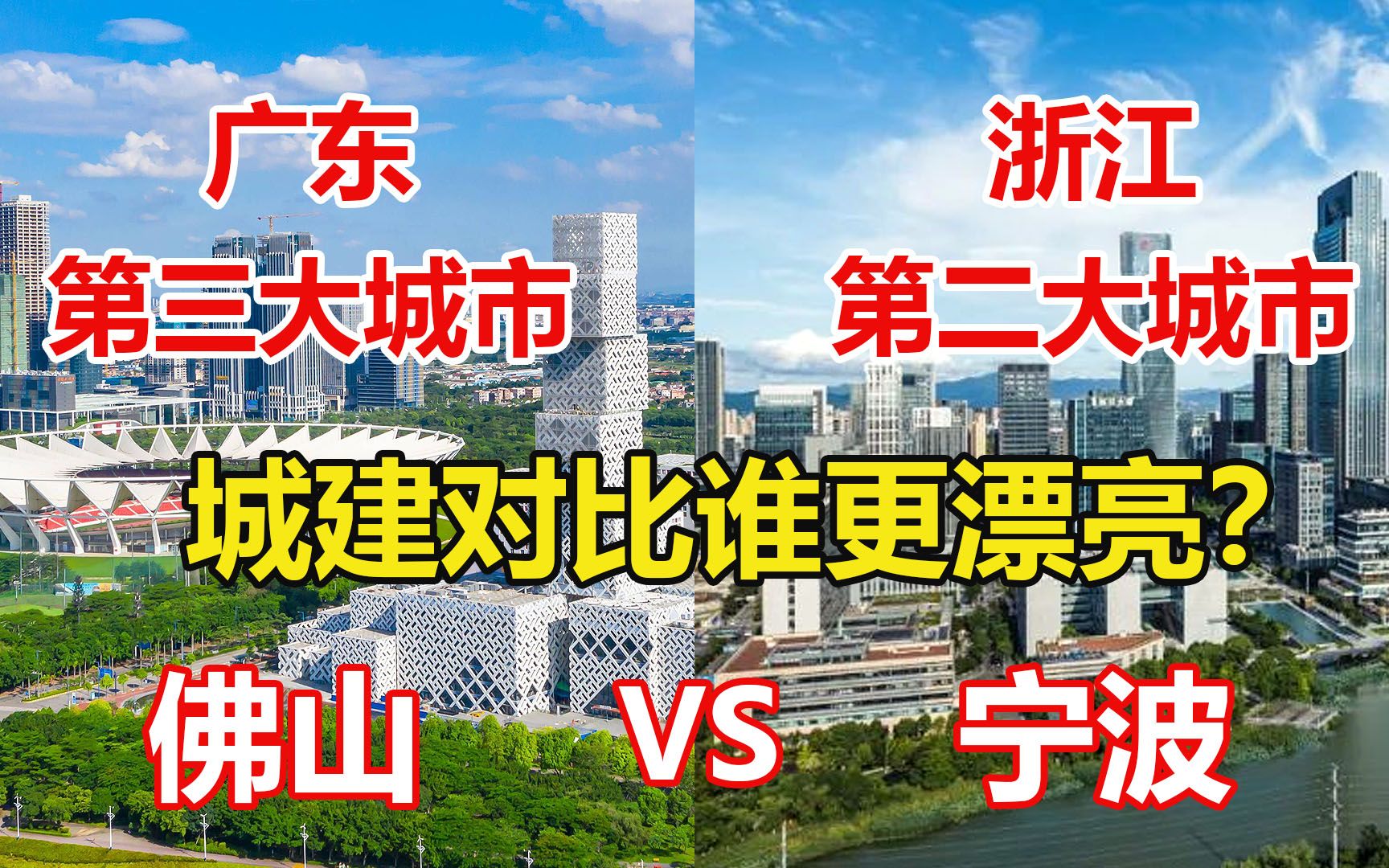 广东
第三大城市

浙江
第二大城市

城建对比谁更漂亮？

佛山 VS 宁波